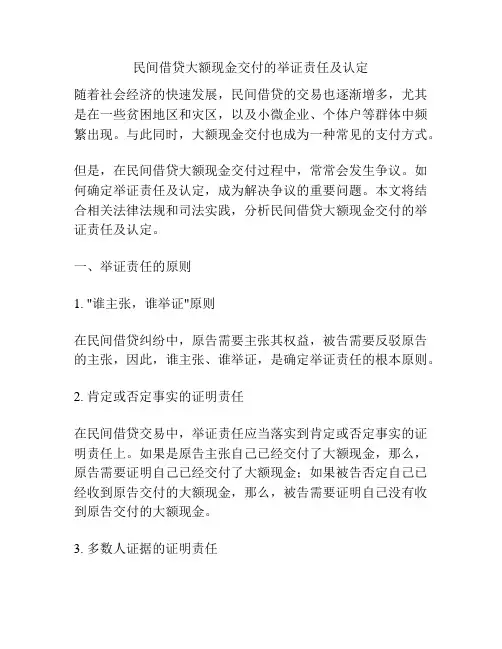 民间借贷大额现金交付的举证责任及认定

随着社会经济的快速发展，民间借贷的交易也逐渐增多，尤其是在一些贫困地区和灾区，以及小微企业、个体户等群体中频繁出现。与此同时，大额现金交付也成为一种常见的支付方式。

但是，在民间借贷大额现金交付过程中，常常会发生争议。如何确定举证责任及认定，成为解决争议的重要问题。本文将结合相关法律法规和司法实践，分析民间借贷大额现金交付的举证责任及认定。

一、举证责任的原则

1. "谁主张，谁举证"原则

在民间借贷纠纷中，原告需要主张其权益，被告需要反驳原告的主张，因此，谁主张、谁举证，是确定举证责任的根本原则。

2. 肯定或否定事实的证明责任

在民间借贷交易中，举证责任应当落实到肯定或否定事实的证明责任上。如果是原告主张自己已经交付了大额现金，那么，原告需要证明自己已经交付了大额现金；如果被告否定自己已经收到原告交付的大额现金，那么，被告需要证明自己没有收到原告交付的大额现金。

3. 多数人证据的证明责任